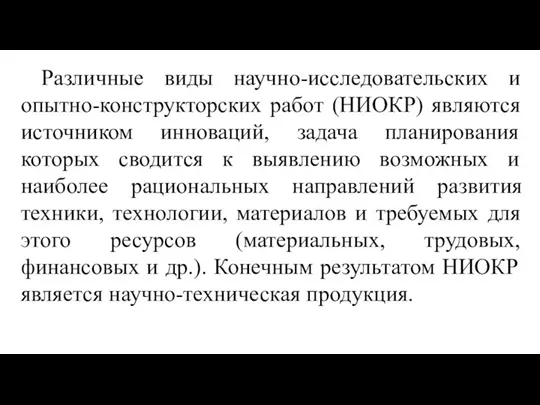 Различные виды научно-исследовательских и опытно-конструкторских работ (НИОКР) являются источником инноваций, задача планирования которых сводится к выявлению возможных и наиболее рациональных направлений развития техники, технологии, материалов и требуемых для этого ресурсов (материальных, трудовых, финансовых и др.). Конечным результатом НИОКР является научно-техническая продукция.